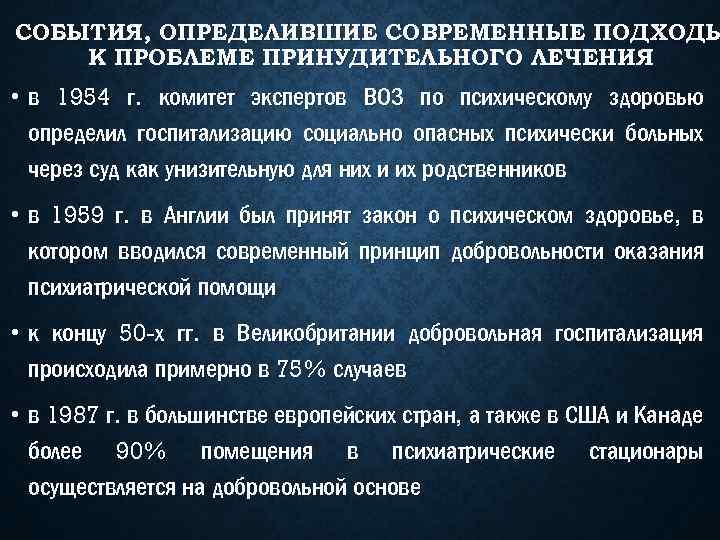 СОБЫТИЯ, ОПРЕДЕЛИВШИЕ СОВРЕМЕННЫЕ ПОДХОДЫ К ПРОБЛЕМЕ ПРИНУДИТЕЛЬНОГО ЛЕЧЕНИЯ

• в 1954 г. комитет экспертов ВОЗ по психическому здоровью определил госпитализацию социально опасных психически больных через суд как унизительную для них и их родственников

• в 1959 г. в Англии был принят закон о психическом здоровье, в котором вводился современный принцип добровольности оказания психиатрической помощи

• к концу 50-х гг. в Великобритании добровольная госпитализация происходила примерно в 75% случаев

• в 1987 г. в большинстве европейских стран, а также в США и Канаде более 90% помещения в психиатрические стационары осуществляется на добровольной основе